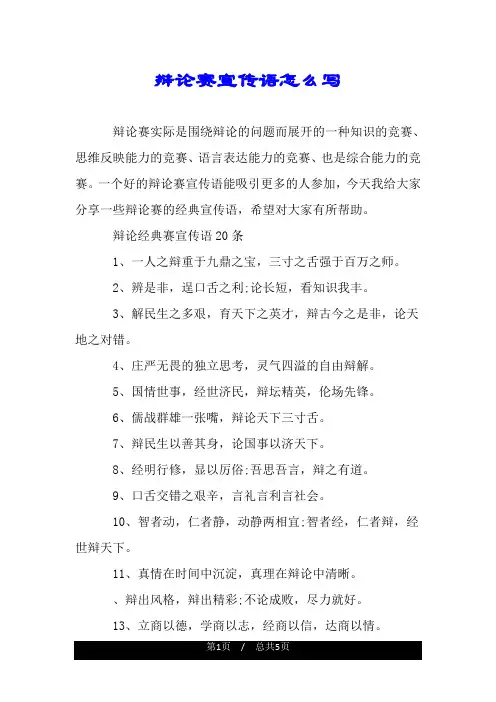 辩论赛宣传语怎么写

辩论赛实际是围绕辩论的问题而展开的一种知识的竞赛、思维反映能力的竞赛、语言表达能力的竞赛、也是综合能力的竞赛。一个好的辩论赛宣传语能吸引更多的人参加，今天我给大家分享一些辩论赛的经典宣传语，希望对大家有所帮助。

辩论经典赛宣传语20条

1、一人之辩重于九鼎之宝，三寸之舌强于百万之师。

2、辨是非，逞口舌之利;论长短，看知识我丰。

3、解民生之多艰，育天下之英才，辩古今之是非，论天地之对错。

4、庄严无畏的独立思考，灵气四溢的自由辩解。

5、国情世事，经世济民，辩坛精英，伦场先锋。

6、儒战群雄一张嘴，辩论天下三寸舌。

7、辩民生以善其身，论国事以济天下。

8、经明行修，显以厉俗;吾思吾言，辩之有道。

9、口舌交错之艰辛，言礼言利言社会。

10、智者动，仁者静，动静两相宜;智者经，仁者辩，经世辩天下。

11、真情在时间中沉淀，真理在辩论中清晰。

、辩出风格，辩出精彩;不论成败，尽力就好。

13、立商以德，学商以志，经商以信，达商以情。

第1页 / 总共5页